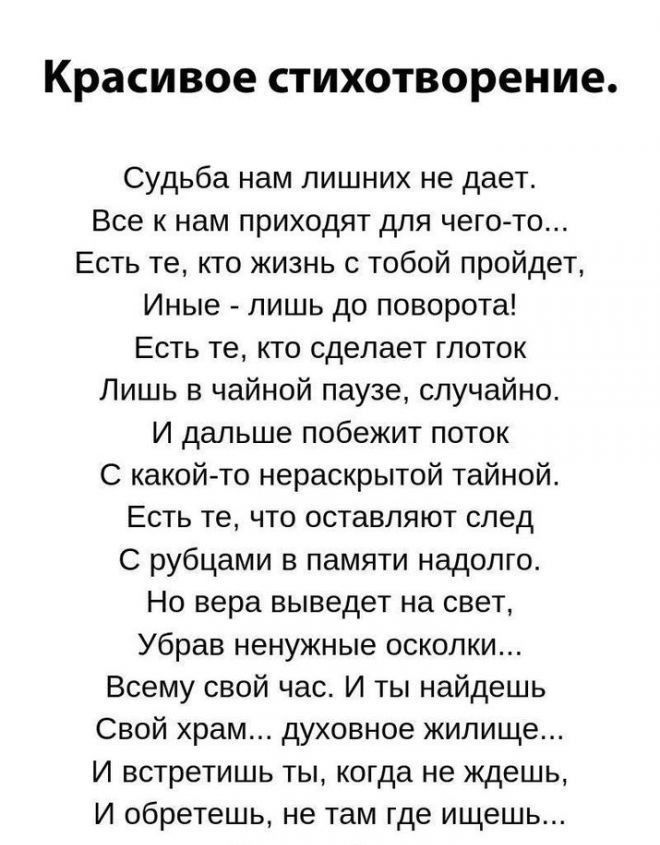 Красивое стихотворение.

Судьба нам лишних не дает.
Все к нам приходят для чего-то...
Есть те, кто жизнь с тобой пройдет,
Иные - лишь до поворота!
Есть те, кто сделает глоток
Лишь в чайной паузе, случайно.
И дальше побежит поток
С какой-то нераскрытой тайной.
Есть те, что оставляют след
С рубцами в памяти надолго.
Но вера выведет на свет,
Убрав ненужные осколки...
Всему свой час. И ты найдешь
Свой храм... духовное жилище...
И встретишь ты, когда не ждешь,
И обретешь, не там где ищешь...